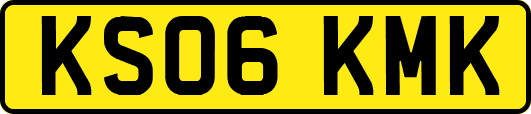 KS06 KMK